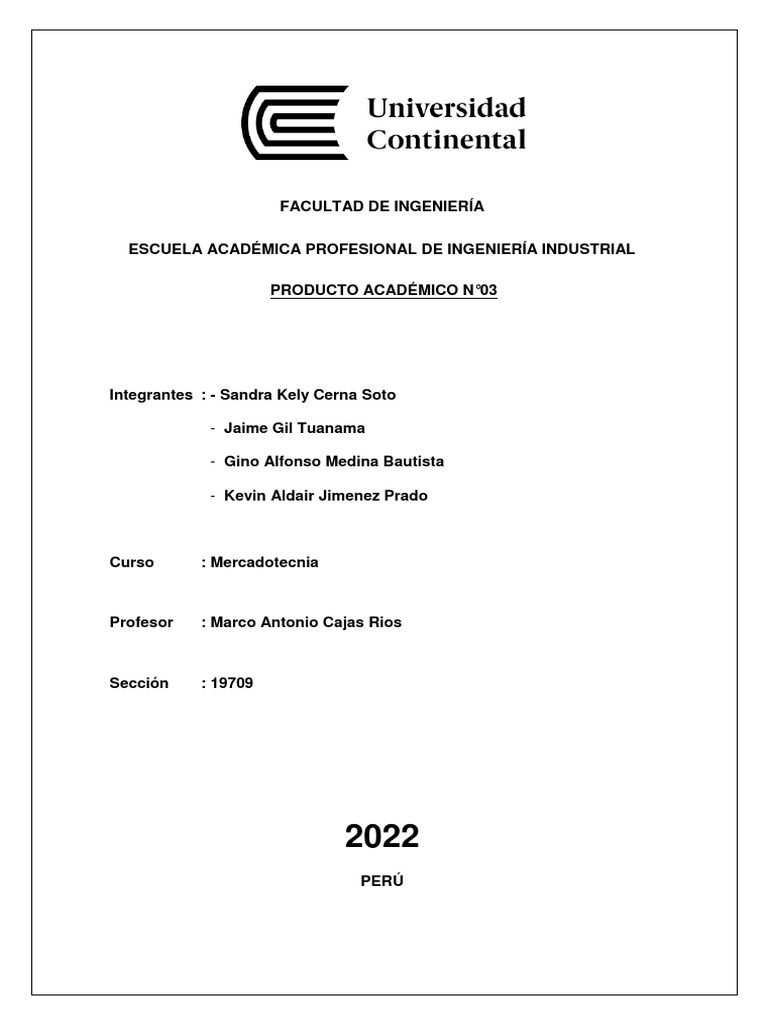 Universidad
Continental

FACULTAD DE INGENIERÍA

ESCUELA ACADÉMICA PROFESIONAL DE INGENIERÍA INDUSTRIAL

PRODUCTO ACADÉMICO N°03

Integrantes : - Sandra Kely Cerna Soto

- Jaime Gil Tuanama

- Gino Alfonso Medina Bautista

- Kevin Aldair Jimenez Prado

Curso : Mercadotecnia

Profesor : Marco Antonio Cajas Rios

Sección : 19709

2022

PERÚ